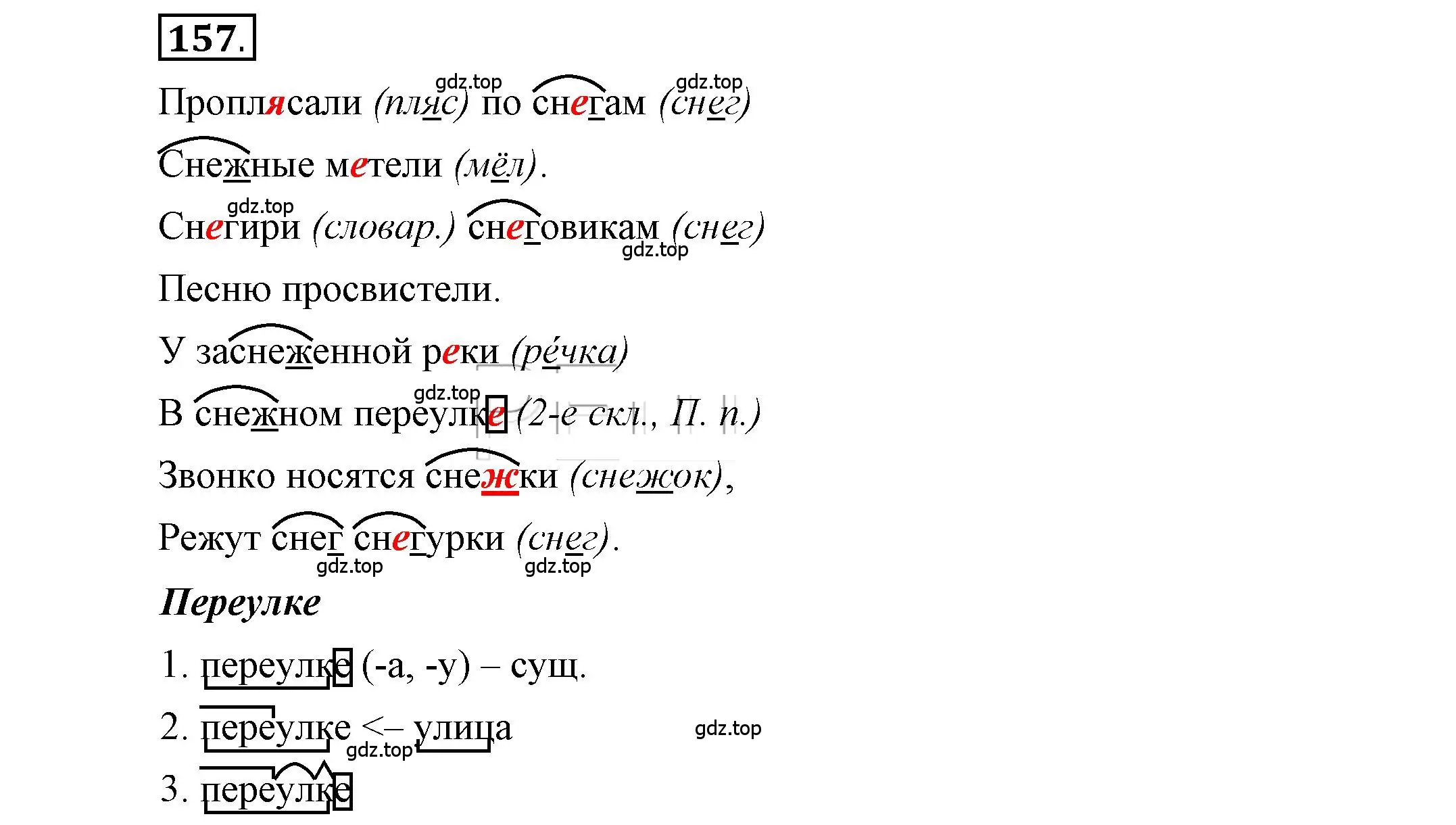 157.

gdz.top gdz.top
Проплясали (пляс) по снегам (снег)

Снежные метели (мёл).

gdz.top
Снегири (словар.) снеговикам (снег)
gdz.top

Песню просвистели.

У заснеженной реки (ре́чка)

gdz.top
В снежном переулке (2-е скл., П. п.)

Звонко носятся снежки (снежок),

Режут снег снегурки (снег).
gdz.top gdz.top

Переулке

1. переулке (-а, -у) – сущ.

2. переулке <– улица gdz.top
gdz.top

3. переулке